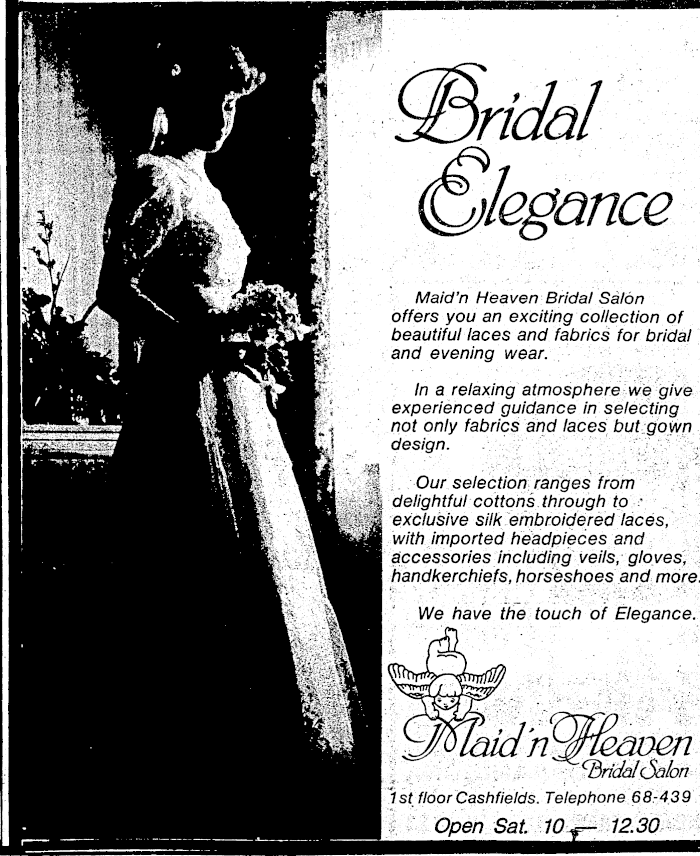 Bridal Elegance

Maid'n Heaven Bridal Salon offers you an exciting collection of beautiful laces and fabrics for bridal and evening wear.

In a relaxing atmosphere we give experienced guidance in selecting not only fabrics and laces but gown design.

Our selection ranges from delightful cottons through to exclusive silk embroidered laces, with imported headpieces and accessories including veils, gloves, handkerchiefs, horseshoes and more.

We have the touch of Elegance.

Maid'n Heaven
Bridal Salon

1st floor Cashfields. Telephone 68-439

Open Sat. 10 — 12.30